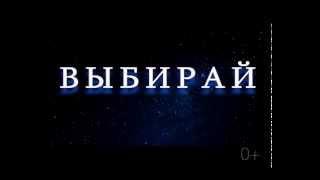 ВЫБИРАЙ

0+